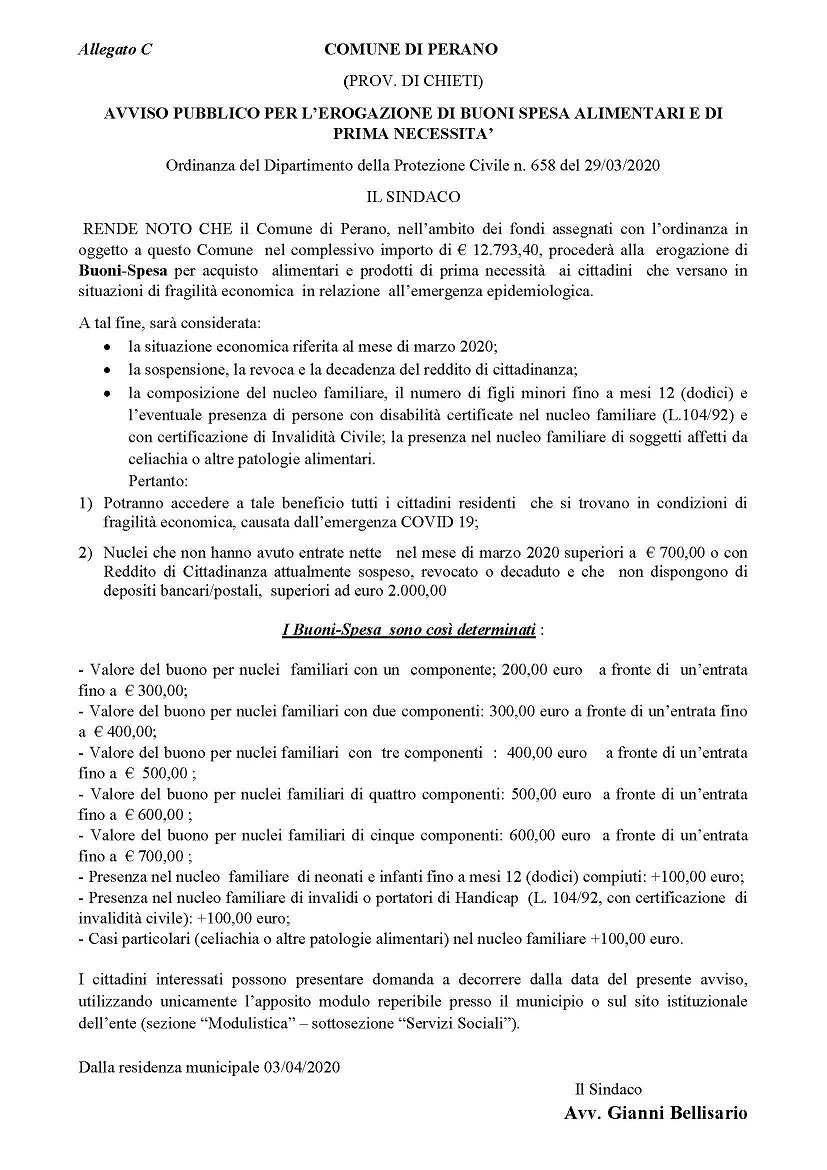 Allegato C

COMUNE DI PERANO

(PROV. DI CHIETI)

AVVISO PUBBLICO PER L'EROGAZIONE DI BUONI SPESA ALIMENTARI E DI PRIMA NECESSITA'

Ordinanza del Dipartimento della Protezione Civile n. 658 del 29/03/2020

IL SINDACO

RENDE NOTO CHE il Comune di Perano, nell'ambito dei fondi assegnati con l'ordinanza in oggetto a questo Comune nel complessivo importo di € 12.793,40, procederà alla erogazione di Buoni-Spesa per acquisto alimentari e prodotti di prima necessità ai cittadini che versano in situazioni di fragilità economica in relazione all'emergenza epidemiologica.

A tal fine, sarà considerata:
• la situazione economica riferita al mese di marzo 2020;
• la sospensione, la revoca e la decadenza del reddito di cittadinanza;
• la composizione del nucleo familiare, il numero di figli minori fino a mesi 12 (dodici) e l'eventuale presenza di persone con disabilità certificate nel nucleo familiare (L.104/92) e con certificazione di Invalidità Civile; la presenza nel nucleo familiare di soggetti affetti da celiachia o altre patologie alimentari.

Pertanto:
1) Potranno accedere a tale beneficio tutti i cittadini residenti che si trovano in condizioni di fragilità economica, causata dall'emergenza COVID 19;

2) Nuclei che non hanno avuto entrate nette nel mese di marzo 2020 superiori a € 700,00 o con Reddito di Cittadinanza attualmente sospeso, revocato o decaduto e che non dispongono di depositi bancari/postali, superiori ad euro 2.000,00

I Buoni-Spesa sono così determinati :

- Valore del buono per nuclei familiari con un componente; 200,00 euro a fronte di un'entrata fino a € 300,00;
- Valore del buono per nuclei familiari con due componenti: 300,00 euro a fronte di un'entrata fino a € 400,00;
- Valore del buono per nuclei familiari con tre componenti : 400,00 euro a fronte di un'entrata fino a € 500,00 ;
- Valore del buono per nuclei familiari di quattro componenti: 500,00 euro a fronte di un'entrata fino a € 600,00 ;
- Valore del buono per nuclei familiari di cinque componenti: 600,00 euro a fronte di un'entrata fino a € 700,00 ;
- Presenza nel nucleo familiare di neonati e infanti fino a mesi 12 (dodici) compiuti: +100,00 euro;
- Presenza nel nucleo familiare di invalidi o portatori di Handicap (L. 104/92, con certificazione di invalidità civile): +100,00 euro;
- Casi particolari (celiachia o altre patologie alimentari) nel nucleo familiare +100,00 euro.

I cittadini interessati possono presentare domanda a decorrere dalla data del presente avviso, utilizzando unicamente l'apposito modulo reperibile presso il municipio o sul sito istituzionale dell'ente (sezione "Modulistica" – sottosezione "Servizi Sociali").

Dalla residenza municipale 03/04/2020

Il Sindaco
Avv. Gianni Bellisario